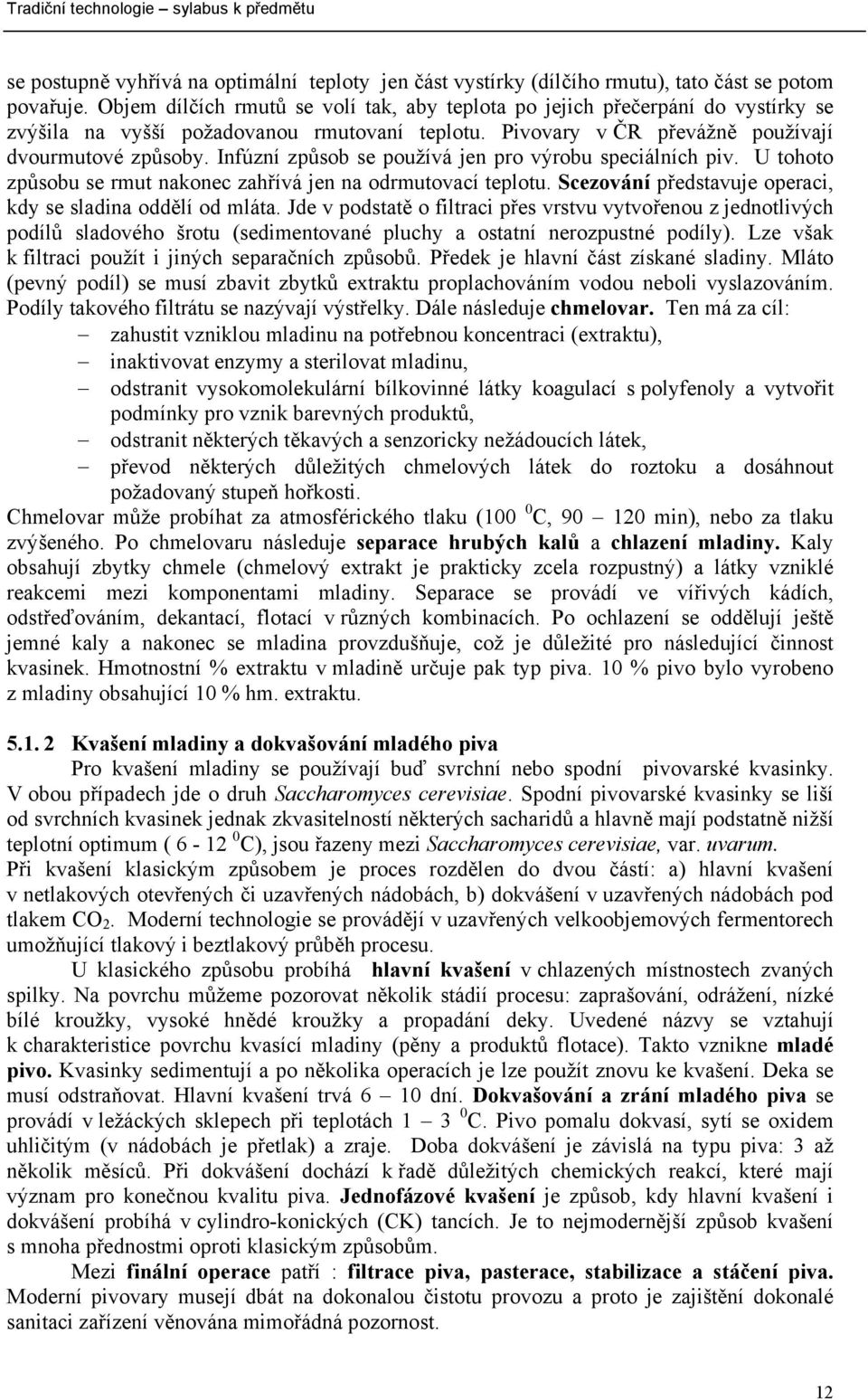 Tradiční technologie – sylabus k předmětu

se postupně vyhřívá na optimální teploty jen část vystírky (dílčího rmutu), tato část se potom povařuje. Objem dílčích rmutů se volí tak, aby teplota po jejich přečerpání do vystírky se zvýšila na vyšší požadovanou rmutovaní teplotu. Pivovary v ČR převážně používají dvourmutové způsoby. Infúzní způsob se používá jen pro výrobu speciálních piv. U tohoto způsobu se rmut nakonec zahřívá jen na odrmutovací teplotu. Scezování představuje operaci, kdy se sladina oddělí od mláta. Jde v podstatě o filtraci přes vrstvu vytvořenou z jednotlivých podílů sladového šrotu (sedimentované pluchy a ostatní nerozpustné podíly). Lze však k filtraci použít i jiných separačních způsobů. Předek je hlavní část získané sladiny. Mláto (pevný podíl) se musí zbavit zbytků extraktu proplachováním vodou neboli vyslazováním. Podíly takového filtrátu se nazývají výstřelky. Dále následuje chmelovar. Ten má za cíl:
– zahustit vzniklou mladinu na potřebnou koncentraci (extraktu),
– inaktivovat enzymy a sterilovat mladinu,
– odstranit vysokomolekulární bílkovinné látky koagulací s polyfenoly a vytvořit podmínky pro vznik barevných produktů,
– odstranit některých těkavých a senzoricky nežádoucích látek,
– převod některých důležitých chmelových látek do roztoku a dosáhnout požadovaný stupeň hořkosti.
Chmelovar může probíhat za atmosférického tlaku (100 $^0$C, 90 – 120 min), nebo za tlaku zvýšeného. Po chmelovaru následuje separace hrubých kalů a chlazení mladiny. Kaly obsahují zbytky chmele (chmelový extrakt je prakticky zcela rozpustný) a látky vzniklé reakcemi mezi komponentami mladiny. Separace se provádí ve vířivých kádích, odstřeďováním, dekantací, flotací v různých kombinacích. Po ochlazení se oddělují ještě jemné kaly a nakonec se mladina provzdušňuje, což je důležité pro následující činnost kvasinek. Hmotnostní % extraktu v mladině určuje pak typ piva. 10 % pivo bylo vyrobeno z mladiny obsahující 10 % hm. extraktu.

5.1. 2 Kvašení mladiny a dokvašování mladého piva
Pro kvašení mladiny se používají buď svrchní nebo spodní pivovarské kvasinky. V obou případech jde o druh Saccharomyces cerevisiae. Spodní pivovarské kvasinky se liší od svrchních kvasinek jednak zkvasitelností některých sacharidů a hlavně mají podstatně nižší teplotní optimum ( 6 - 12 $^0$C), jsou řazeny mezi Saccharomyces cerevisiae, var. uvarum.
Při kvašení klasickým způsobem je proces rozdělen do dvou částí: a) hlavní kvašení v netlakových otevřených či uzavřených nádobách, b) dokvášení v uzavřených nádobách pod tlakem $CO_2$. Moderní technologie se provádějí v uzavřených velkoobjemových fermentorech umožňující tlakový i beztlakový průběh procesu.
U klasického způsobu probíhá hlavní kvašení v chlazených místnostech zvaných spilky. Na povrchu můžeme pozorovat několik stádií procesu: zaprašování, odrážení, nízké bílé kroužky, vysoké hnědé kroužky a propadání deky. Uvedené názvy se vztahují k charakteristice povrchu kvasící mladiny (pěny a produktů flotace). Takto vznikne mladé pivo. Kvasinky sedimentují a po několika operacích je lze použít znovu ke kvašení. Deka se musí odstraňovat. Hlavní kvašení trvá 6 – 10 dní. Dokvašování a zrání mladého piva se provádí v ležáckých sklepech při teplotách 1 – 3 $^0$C. Pivo pomalu dokvasí, sytí se oxidem uhličitým (v nádobách je přetlak) a zraje. Doba dokvášení je závislá na typu piva: 3 až několik měsíců. Při dokvášení dochází k řadě důležitých chemických reakcí, které mají význam pro konečnou kvalitu piva. Jednofázové kvašení je způsob, kdy hlavní kvašení i dokvášení probíhá v cylindro-konických (CK) tancích. Je to nejmodernější způsob kvašení s mnoha přednostmi oproti klasickým způsobům.
Mezi finální operace patří : filtrace piva, pasterace, stabilizace a stáčení piva. Moderní pivovary musejí dbát na dokonalou čistotu provozu a proto je zajištění dokonalé sanitaci zařízení věnována mimořádná pozornost.

12